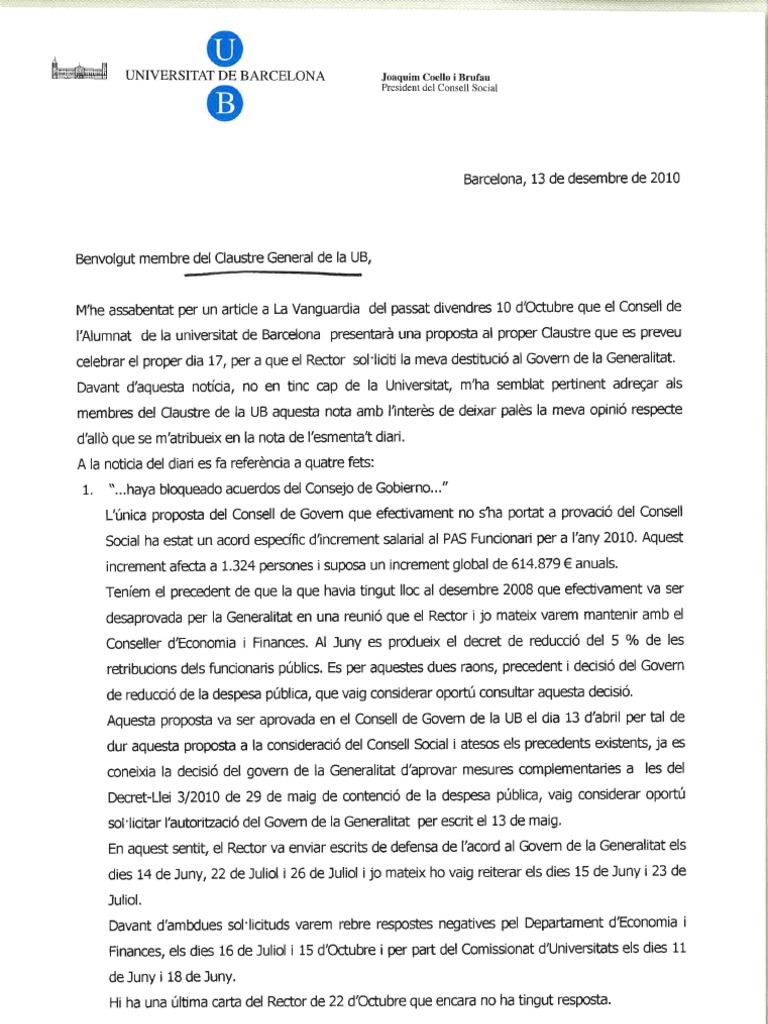 U
UNIVERSITAT DE BARCELONA
B

Joaquim Coello i Brufau
President del Consell Social

Barcelona, 13 de desembre de 2010

Benvolgut membre del Claustre General de la UB,

M'he assabentat per un article a La Vanguardia del passat divendres 10 d'Octubre que el Consell de l'Alumnat de la universitat de Barcelona presentarà una proposta al proper Claustre que es preveu celebrar el proper dia 17, per a que el Rector sol·liciti la meva destitució al Govern de la Generalitat. Davant d'aquesta notícia, no en tinc cap de la Universitat, m'ha semblat pertinent adreçar als membres del Claustre de la UB aquesta nota amb l'interès de deixar palès la meva opinió respecte d'allò que se m'atribueix en la nota de l'esmenta't diari.
A la noticia del diari es fa referència a quatre fets:
1. "...haya bloqueado acuerdos del Consejo de Gobierno..."
L'única proposta del Consell de Govern que efectivament no s'ha portat a provació del Consell Social ha estat un acord específic d'increment salarial al PAS Funcionari per a l'any 2010. Aquest increment afecta a 1.324 persones i suposa un increment global de 614.879 € anuals.
Teníem el precedent de que la que havia tingut lloc al desembre 2008 que efectivament va ser desaprovada per la Generalitat en una reunió que el Rector i jo mateix varem mantenir amb el Conseller d'Economia i Finances. Al Juny es produeix el decret de reducció del 5 % de les retribucions dels funcionaris públics. Es per aquestes dues raons, precedent i decisió del Govern de reducció de la despesa pública, que vaig considerar oportú consultar aquesta decisió.
Aquesta proposta va ser aprovada en el Consell de Govern de la UB el dia 13 d'abril per tal de dur aquesta proposta a la consideració del Consell Social i atesos els precedents existents, ja es coneixia la decisió del govern de la Generalitat d'aprovar mesures complementaries a les del Decret-Llei 3/2010 de 29 de maig de contenció de la despesa pública, vaig considerar oportú sol·licitar l'autorització del Govern de la Generalitat per escrit el 13 de maig.
En aquest sentit, el Rector va enviar escrits de defensa de l'acord al Govern de la Generalitat els dies 14 de Juny, 22 de Juliol i 26 de Juliol i jo mateix ho vaig reiterar els dies 15 de Juny i 23 de Juliol.
Davant d'ambdues sol·licituds varem rebre respostes negatives pel Departament d'Economia i Finances, els dies 16 de Juliol i 15 d'Octubre i per part del Comissionat d'Universitats els dies 11 de Juny i 18 de Juny.
Hi ha una última carta del Rector de 22 d'Octubre que encara no ha tingut resposta.